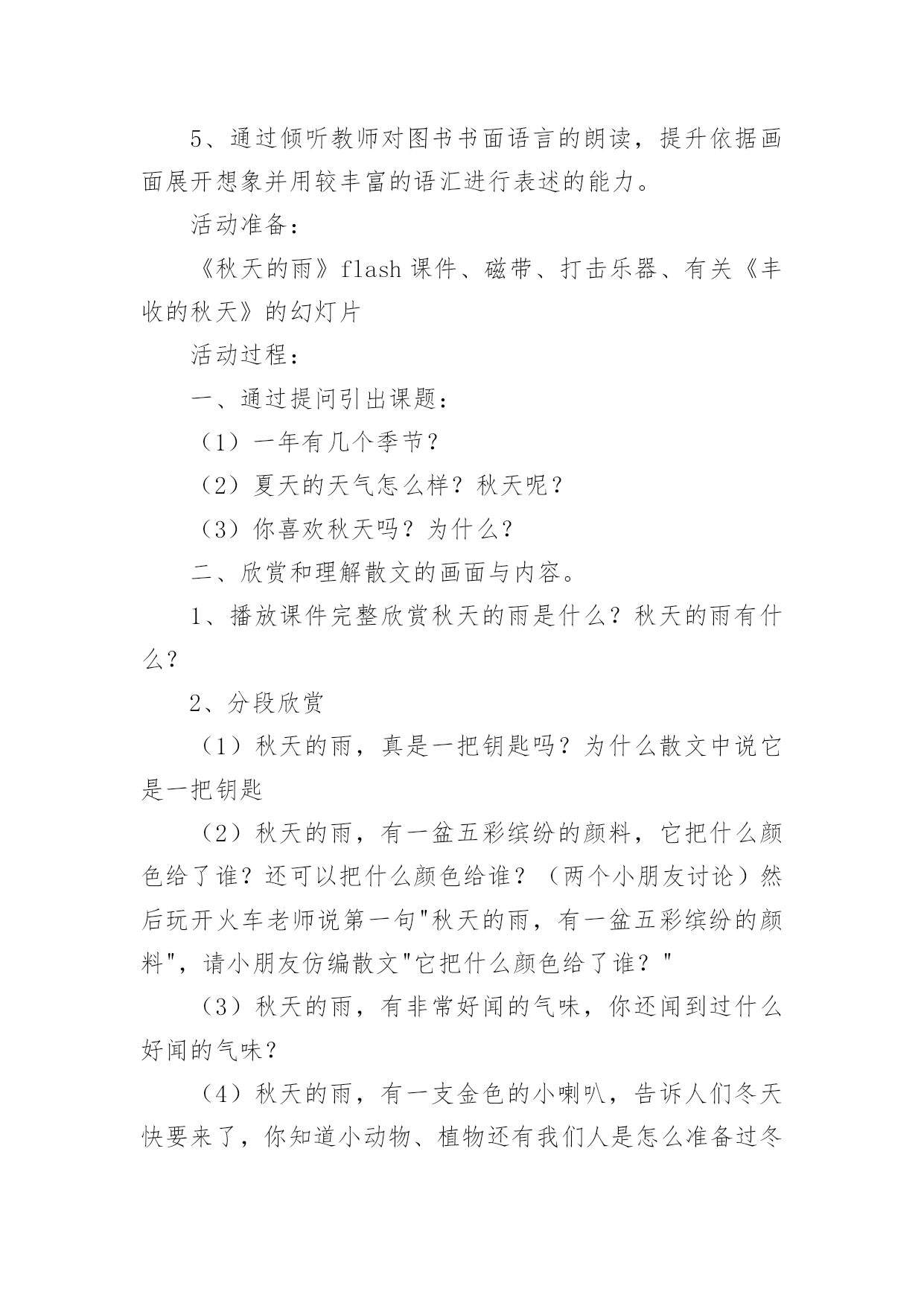 5、通过倾听教师对图书书面语言的朗读，提升依据画面展开想象并用较丰富的语汇进行表述的能力。

活动准备：

《秋天的雨》flash 课件、磁带、打击乐器、有关《丰收的秋天》的幻灯片

活动过程：

一、通过提问引出课题：

（1）一年有几个季节？

（2）夏天的天气怎么样？秋天呢？

（3）你喜欢秋天吗？为什么？

二、欣赏和理解散文的画面与内容。

1、播放课件完整欣赏秋天的雨是什么？秋天的雨有什么？

2、分段欣赏

（1）秋天的雨，真是一把钥匙吗？为什么散文中说它是一把钥匙

（2）秋天的雨，有一盆五彩缤纷的颜料，它把什么颜色给了谁？还可以把什么颜色给谁？（两个小朋友讨论）然后玩开火车老师说第一句"秋天的雨，有一盆五彩缤纷的颜料"，请小朋友仿编散文"它把什么颜色给了谁？"

（3）秋天的雨，有非常好闻的气味，你还闻到过什么好闻的气味？

（4）秋天的雨，有一支金色的小喇叭，告诉人们冬天快要来了，你知道小动物、植物还有我们人是怎么准备过冬